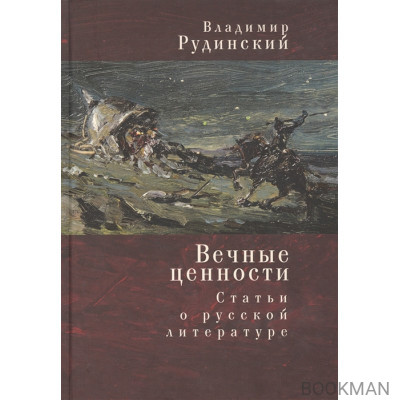 Владимир
Рудинский

Вечные
ценности
Статьи
о русской
литературе

BOOKMAN